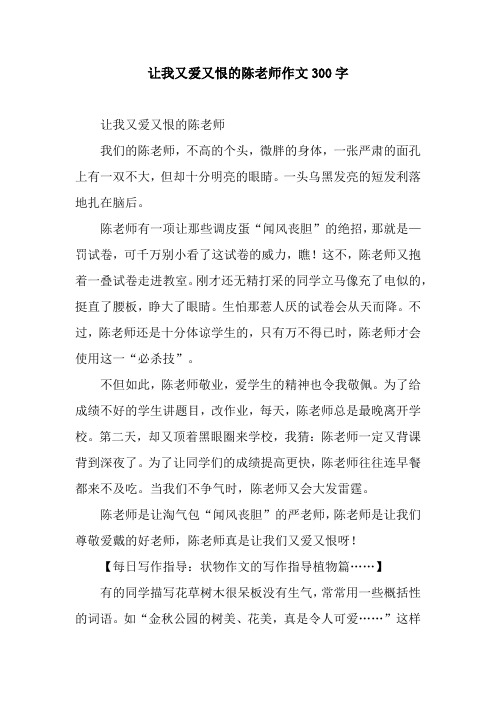 让我又爱又恨的陈老师作文300字

让我又爱又恨的陈老师

我们的陈老师，不高的个头，微胖的身体，一张严肃的面孔上有一双不大，但却十分明亮的眼睛。一头乌黑发亮的短发利落地扎在脑后。

陈老师有一项让那些调皮蛋“闻风丧胆”的绝招，那就是—罚试卷，可千万别小看了这试卷的威力，瞧！这不，陈老师又抱着一叠试卷走进教室。刚才还无精打采的同学立马像充了电似的，挺直了腰板，睁大了眼睛。生怕那惹人厌的试卷会从天而降。不过，陈老师还是十分体谅学生的，只有万不得已时，陈老师才会使用这一“必杀技”。

不但如此，陈老师敬业，爱学生的精神也令我敬佩。为了给成绩不好的学生讲题目，改作业，每天，陈老师总是最晚离开学校。第二天，却又顶着黑眼圈来学校，我猜：陈老师一定又背课背到深夜了。为了让同学们的成绩提高更快，陈老师往往连早餐都来不及吃。当我们不争气时，陈老师又会大发雷霆。

陈老师是让淘气包“闻风丧胆”的严老师，陈老师是让我们尊敬爱戴的好老师，陈老师真是让我们又爱又恨呀！

【每日写作指导：状物作文的写作指导植物篇……】

有的同学描写花草树木很呆板没有生气，常常用一些概括性的词语。如“金秋公园的树美、花美，真是令人可爱……”这样